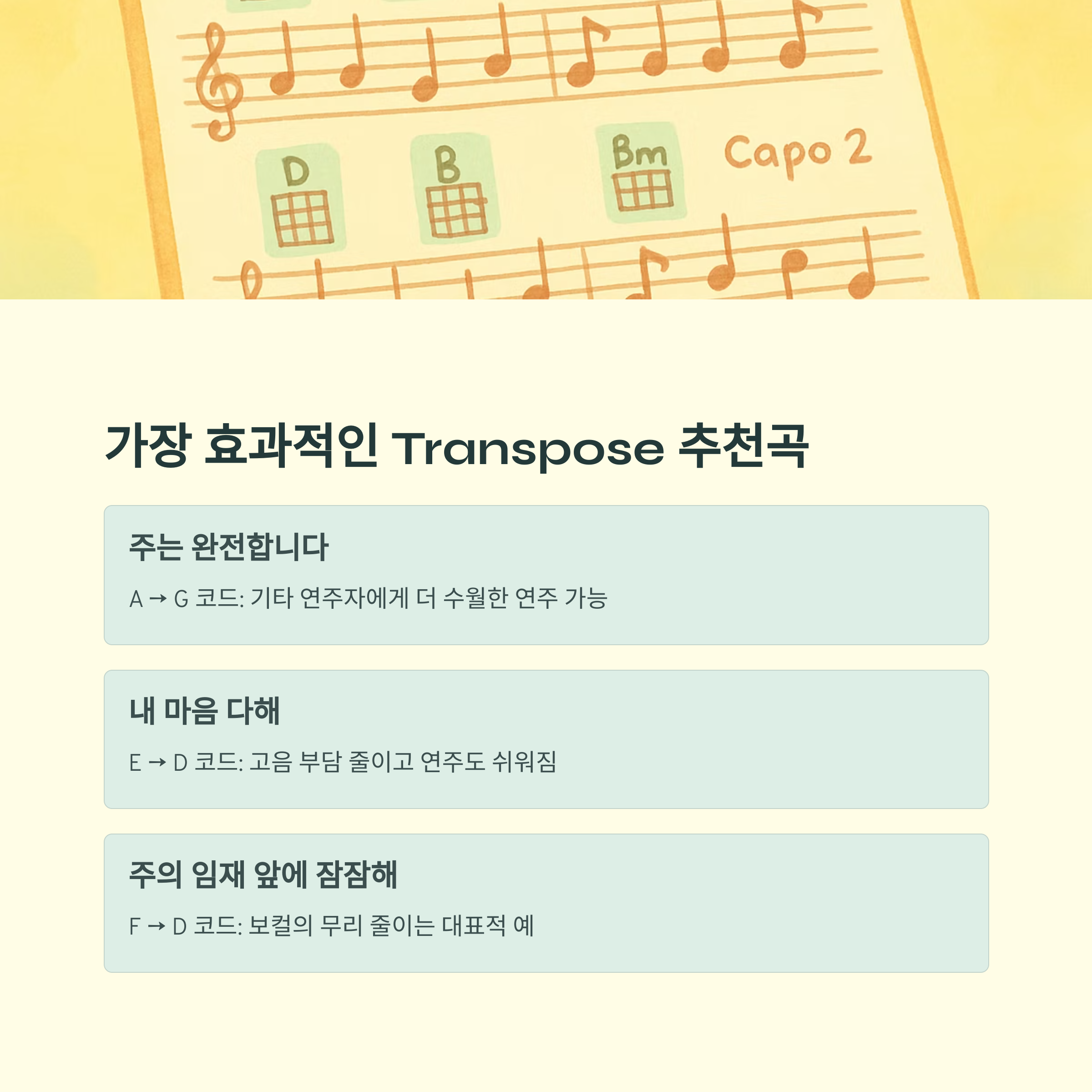 D

B

Bm

Capo 2

가장 효과적인 Transpose 추천곡

주는 완전합니다

A → G 코드: 기타 연주자에게 더 수월한 연주 가능

내 마음 다해

E → D 코드: 고음 부담 줄이고 연주도 쉬워짐

주의 임재 앞에 잠잠해

F → D 코드: 보컬의 무리 줄이는 대표적 예